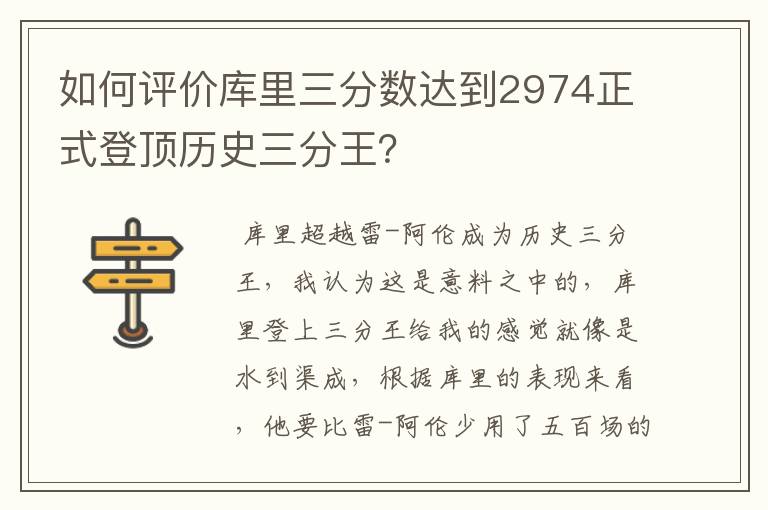 如何评价库里三分数达到2974正式登顶历史三分王?

库里超越雷-阿伦成为历史三分王，我认为这是意料之中的，库里登上三分王给我的感觉就像是水到渠成，根据库里的表现来看，他要比雷-阿伦少用了五百场的